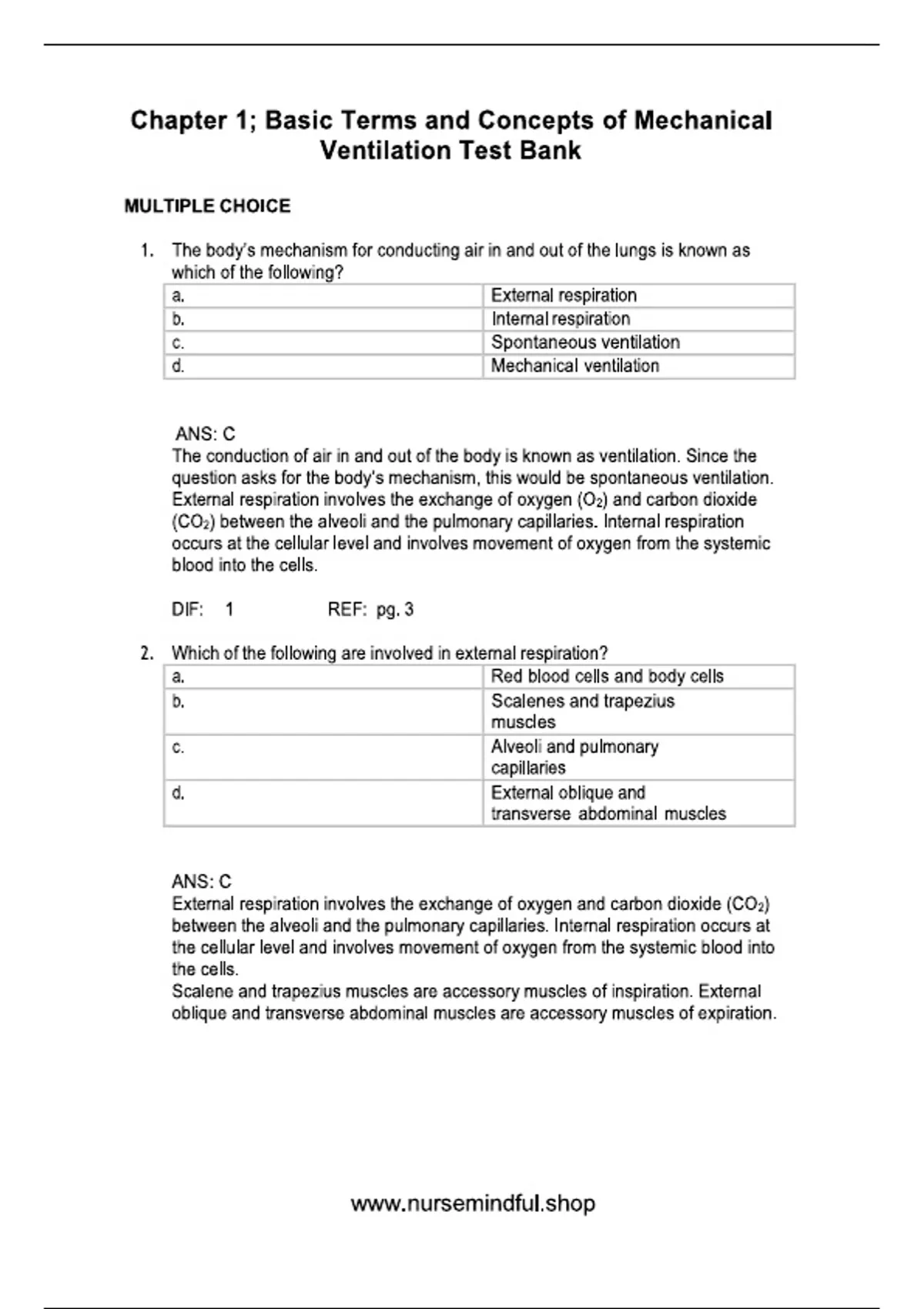 Chapter 1; Basic Terms and Concepts of Mechanical Ventilation Test Bank

MULTIPLE CHOICE

1. The body's mechanism for conducting air in and out of the lungs is known as which of the following?

| a. | External respiration |
|---|---|
| b. | Internal respiration |
| c. | Spontaneous ventilation |
| d. | Mechanical ventilation |

ANS: C
The conduction of air in and out of the body is known as ventilation. Since the question asks for the body's mechanism, this would be spontaneous ventilation. External respiration involves the exchange of oxygen ($O_2$) and carbon dioxide ($CO_2$) between the alveoli and the pulmonary capillaries. Internal respiration occurs at the cellular level and involves movement of oxygen from the systemic blood into the cells.

DIF: 1 REF: pg. 3

2. Which of the following are involved in external respiration?

| a. | Red blood cells and body cells |
|---|---|
| b. | Scalenes and trapezius muscles |
| c. | Alveoli and pulmonary capillaries |
| d. | External oblique and transverse abdominal muscles |

ANS: C
External respiration involves the exchange of oxygen and carbon dioxide ($CO_2$) between the alveoli and the pulmonary capillaries. Internal respiration occurs at the cellular level and involves movement of oxygen from the systemic blood into the cells.
Scalene and trapezius muscles are accessory muscles of inspiration. External oblique and transverse abdominal muscles are accessory muscles of expiration.

www.nursemindful.shop